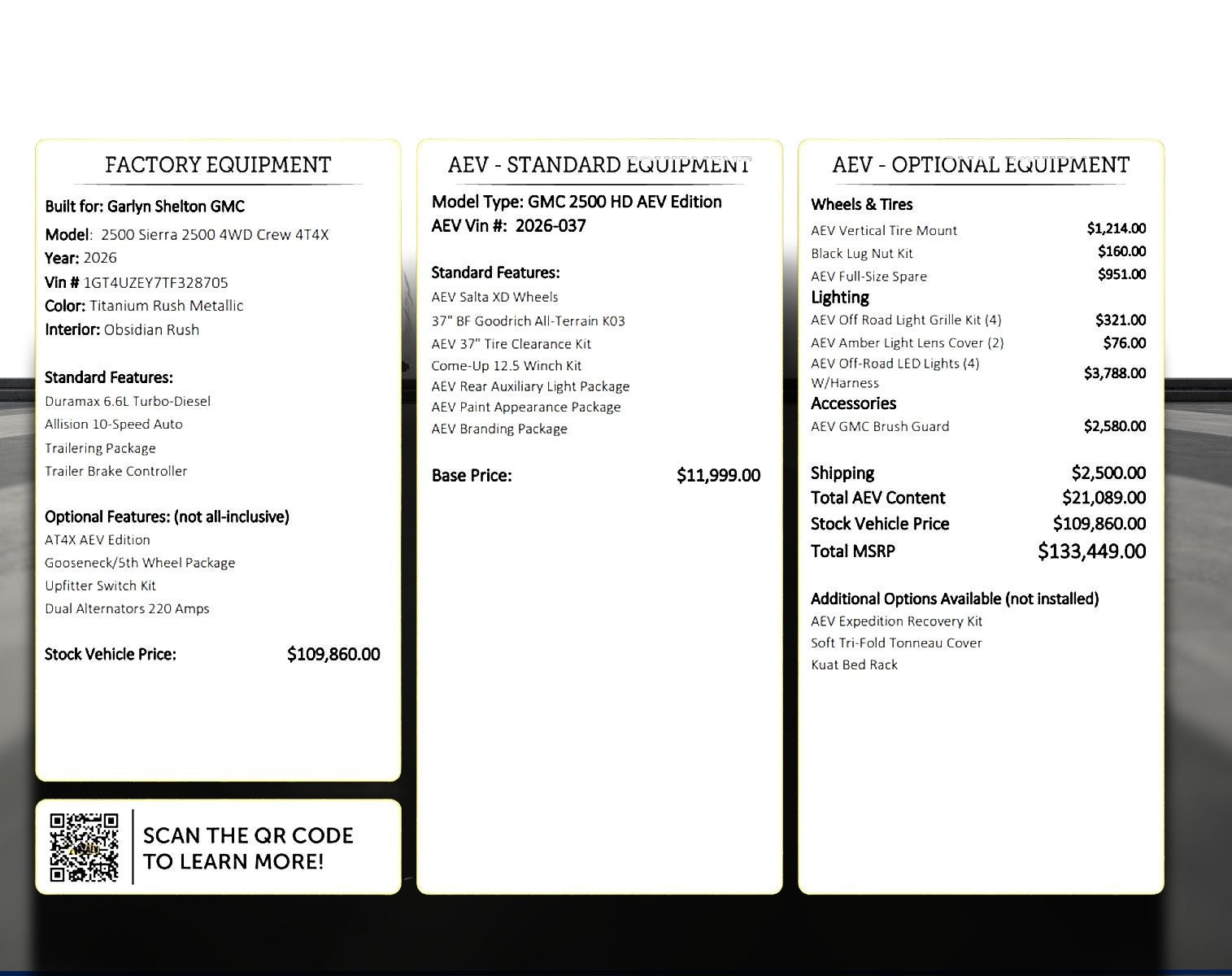 FACTORY EQUIPMENT

Built for: Garlyn Shelton GMC
Model: 2500 Sierra 2500 4WD Crew 4T4X
Year: 2026
Vin # 1GT4UZEY7TF328705
Color: Titanium Rush Metallic
Interior: Obsidian Rush

Standard Features:
Duramax 6.6L Turbo-Diesel
Allision 10-Speed Auto
Trailering Package
Trailer Brake Controller

Optional Features: (not all-inclusive)
AT4X AEV Edition
Gooseneck/5th Wheel Package
Upfitter Switch Kit
Dual Alternators 220 Amps

Stock Vehicle Price: $109,860.00

SCAN THE QR CODE
TO LEARN MORE!

AEV - STANDARD EQUIPMENT

Model Type: GMC 2500 HD AEV Edition
AEV Vin #: 2026-037

Standard Features:
AEV Salta XD Wheels
37" BF Goodrich All-Terrain K03
AEV 37" Tire Clearance Kit
Come-Up 12.5 Winch Kit
AEV Rear Auxiliary Light Package
AEV Paint Appearance Package
AEV Branding Package

Base Price: $11,999.00

AEV - OPTIONAL EQUIPMENT

Wheels & Tires
AEV Vertical Tire Mount $1,214.00
Black Lug Nut Kit $160.00
AEV Full-Size Spare $951.00
Lighting
AEV Off Road Light Grille Kit (4) $321.00
AEV Amber Light Lens Cover (2) $76.00
AEV Off-Road LED Lights (4) W/Harness $3,788.00
Accessories
AEV GMC Brush Guard $2,580.00

Shipping $2,500.00
Total AEV Content $21,089.00
Stock Vehicle Price $109,860.00
Total MSRP $133,449.00

Additional Options Available (not installed)
AEV Expedition Recovery Kit
Soft Tri-Fold Tonneau Cover
Kuat Bed Rack